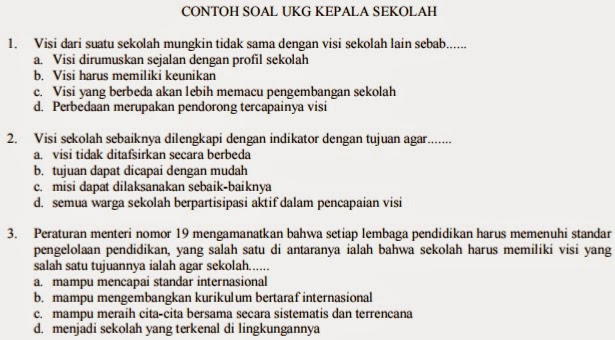 CONTOH SOAL UKG KEPALA SEKOLAH

1. Visi dari suatu sekolah mungkin tidak sama dengan visi sekolah lain sebab......
a. Visi dirumuskan sejalan dengan profil sekolah
b. Visi harus memiliki keunikan
c. Visi yang berbeda akan lebih memacu pengembangan sekolah
d. Perbedaan merupakan pendorong tercapainya visi

2. Visi sekolah sebaiknya dilengkapi dengan indikator dengan tujuan agar.......
a. visi tidak ditafsirkan secara berbeda
b. tujuan dapat dicapai dengan mudah
c. misi dapat dilaksanakan sebaik-baiknya
d. semua warga sekolah berpartisipasi aktif dalam pencapaian visi

3. Peraturan menteri nomor 19 mengamanatkan bahwa setiap lembaga pendidikan harus memenuhi standar pengelolaan pendidikan, yang salah satu di antaranya ialah bahwa sekolah harus memiliki visi yang salah satu tujuannya ialah agar sekolah......
a. mampu mencapai standar internasional
b. mampu mengembangkan kurikulum bertaraf internasional
c. mampu meraih cita-cita bersama secara sistematis dan terrencana
d. menjadi sekolah yang terkenal di lingkungannya